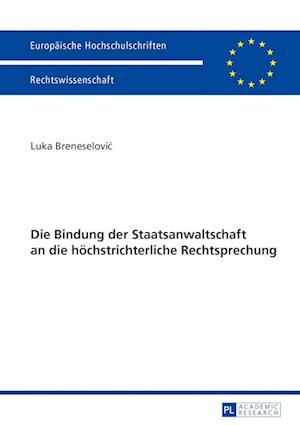 Europäische Hochschulschriften

Rechtswissenschaft

Luka Breneselović

Die Bindung der Staatsanwaltschaft an die höchstrichterliche Rechtsprechung

PL ACADEMIC RESEARCH